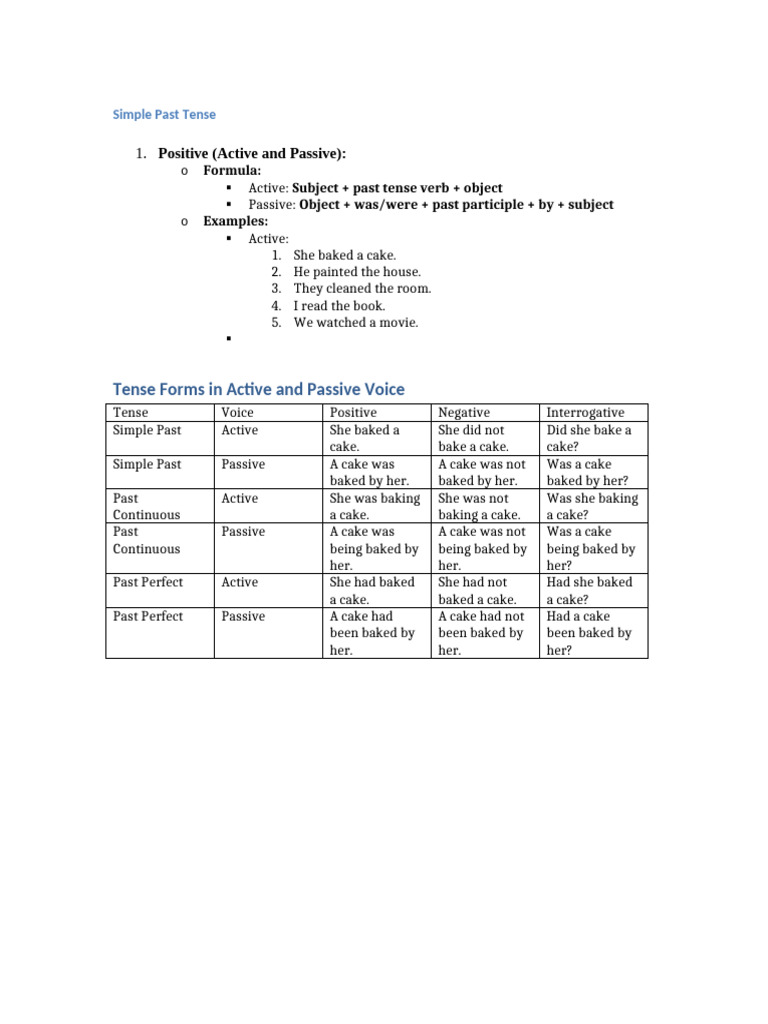 Simple Past Tense

1. Positive (Active and Passive):
o Formula:
▪ Active: Subject + past tense verb + object
▪ Passive: Object + was/were + past participle + by + subject
o Examples:
▪ Active:
1. She baked a cake.
2. He painted the house.
3. They cleaned the room.
4. I read the book.
5. We watched a movie.
▪

Tense Forms in Active and Passive Voice

| Tense | Voice | Positive | Negative | Interrogative |
|---|---|---|---|---|
| Simple Past | Active | She baked a cake. | She did not bake a cake. | Did she bake a cake? |
| Simple Past | Passive | A cake was baked by her. | A cake was not baked by her. | Was a cake baked by her? |
| Past Continuous | Active | She was baking a cake. | She was not baking a cake. | Was she baking a cake? |
| Past Continuous | Passive | A cake was being baked by her. | A cake was not being baked by her. | Was a cake being baked by her? |
| Past Perfect | Active | She had baked a cake. | She had not baked a cake. | Had she baked a cake? |
| Past Perfect | Passive | A cake had been baked by her. | A cake had not been baked by her. | Had a cake been baked by her? |